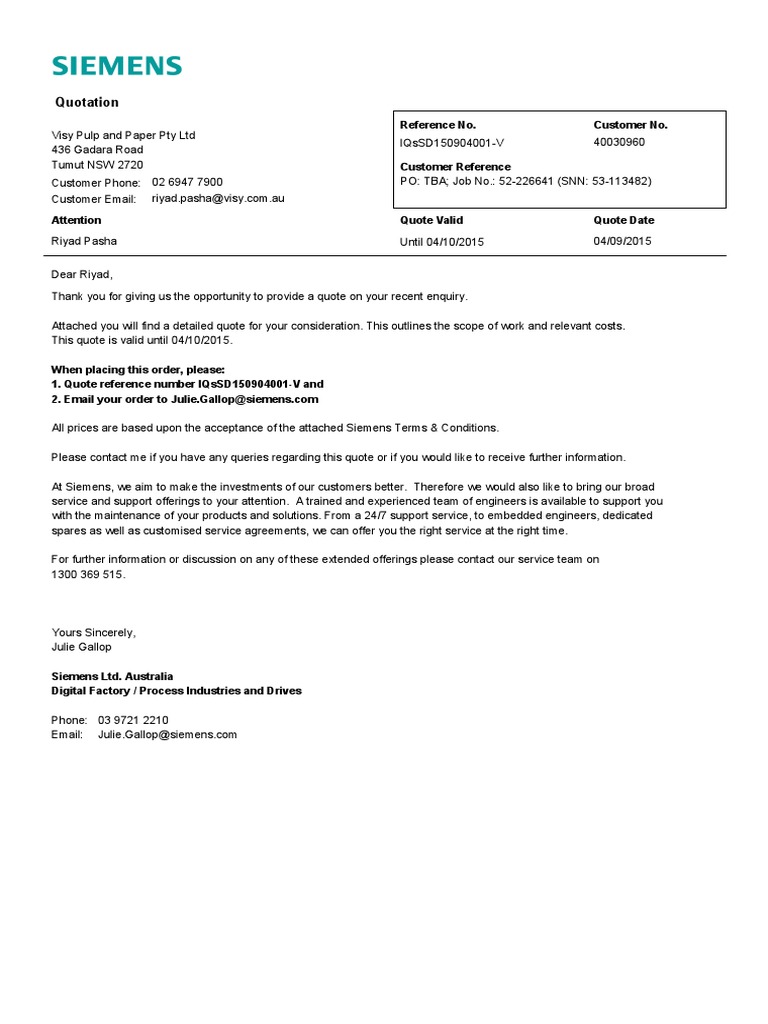 SIEMENS

Quotation

Visy Pulp and Paper Pty Ltd
436 Gadara Road
Tumut NSW 2720
Customer Phone: 02 6947 7900
Customer Email: riyad.pasha@visy.com.au

Reference No.
IQsSD150904001-V

Customer No.
40030960

Customer Reference
PO: TBA; Job No.: 52-226641 (SNN: 53-113482)

Attention
Riyad Pasha

Quote Valid
Until 04/10/2015

Quote Date
04/09/2015

Dear Riyad,

Thank you for giving us the opportunity to provide a quote on your recent enquiry.

Attached you will find a detailed quote for your consideration. This outlines the scope of work and relevant costs.
This quote is valid until 04/10/2015.

When placing this order, please:
1. Quote reference number IQsSD150904001-V and
2. Email your order to Julie.Gallop@siemens.com

All prices are based upon the acceptance of the attached Siemens Terms & Conditions.

Please contact me if you have any queries regarding this quote or if you would like to receive further information.

At Siemens, we aim to make the investments of our customers better. Therefore we would also like to bring our broad service and support offerings to your attention. A trained and experienced team of engineers is available to support you with the maintenance of your products and solutions. From a 24/7 support service, to embedded engineers, dedicated spares as well as customised service agreements, we can offer you the right service at the right time.

For further information or discussion on any of these extended offerings please contact our service team on
1300 369 515.

Yours Sincerely,
Julie Gallop

Siemens Ltd. Australia
Digital Factory / Process Industries and Drives

Phone: 03 9721 2210
Email: Julie.Gallop@siemens.com